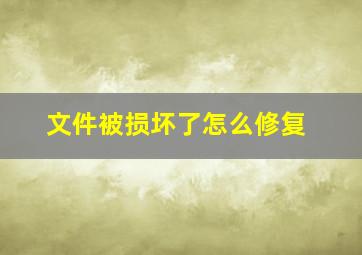 文件被损坏了怎么修复